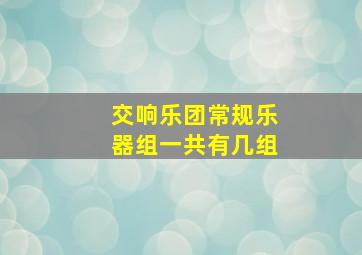 交响乐团常规乐器组一共有几组